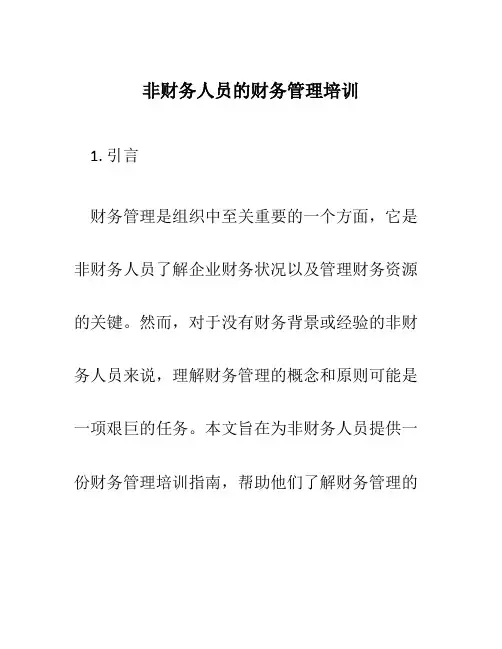 非财务人员的财务管理培训

1. 引言

财务管理是组织中至关重要的一个方面，它是非财务人员了解企业财务状况以及管理财务资源的关键。然而，对于没有财务背景或经验的非财务人员来说，理解财务管理的概念和原则可能是一项艰巨的任务。本文旨在为非财务人员提供一份财务管理培训指南，帮助他们了解财务管理的